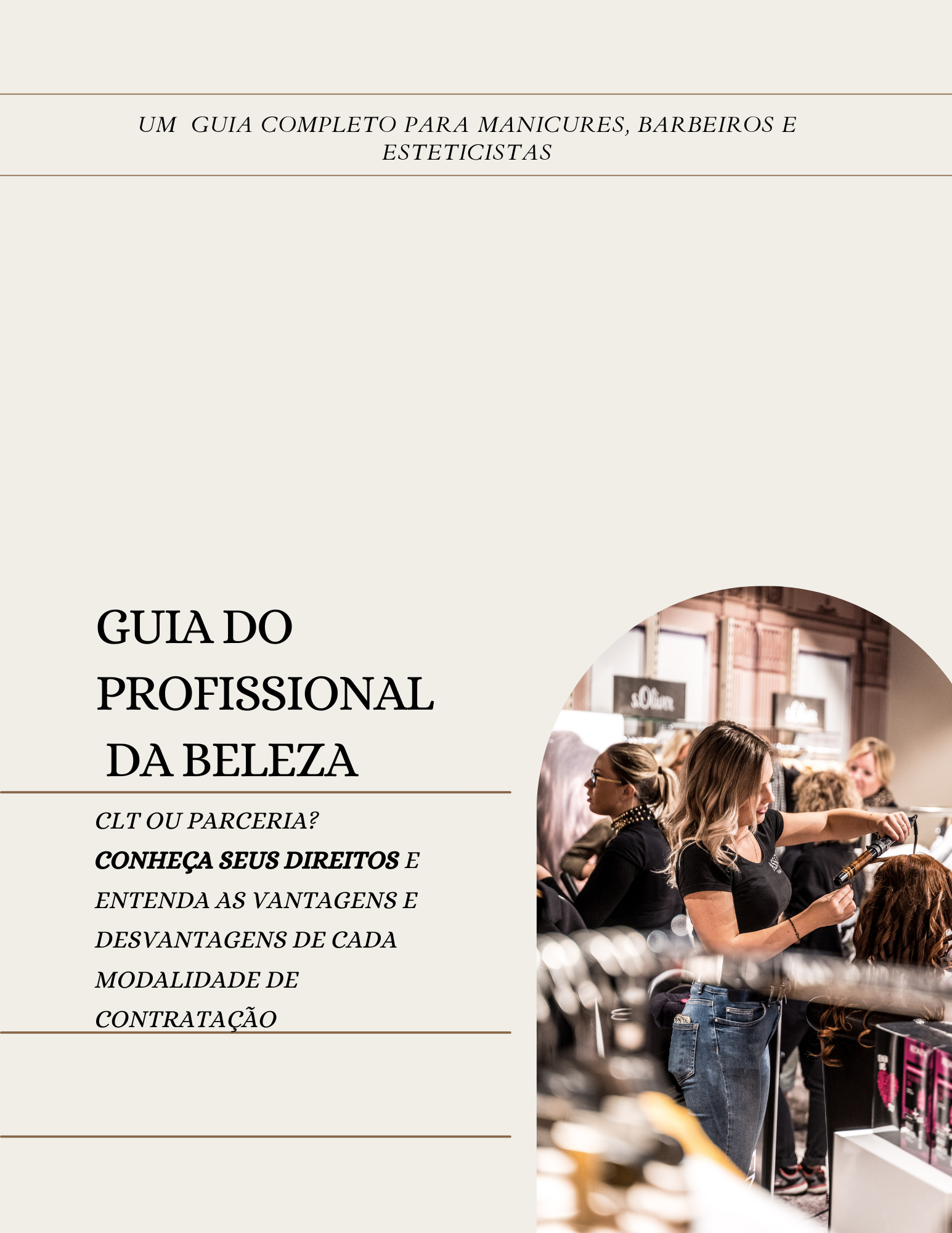 UM GUIA COMPLETO PARA MANICURES, BARBEIROS E ESTETICISTAS

GUIA DO
PROFISSIONAL
DA BELEZA

CLT OU PARCERIA?
CONHEÇA SEUS DIREITOS E ENTENDA AS VANTAGENS E DESVANTAGENS DE CADA MODALIDADE DE CONTRATAÇÃO